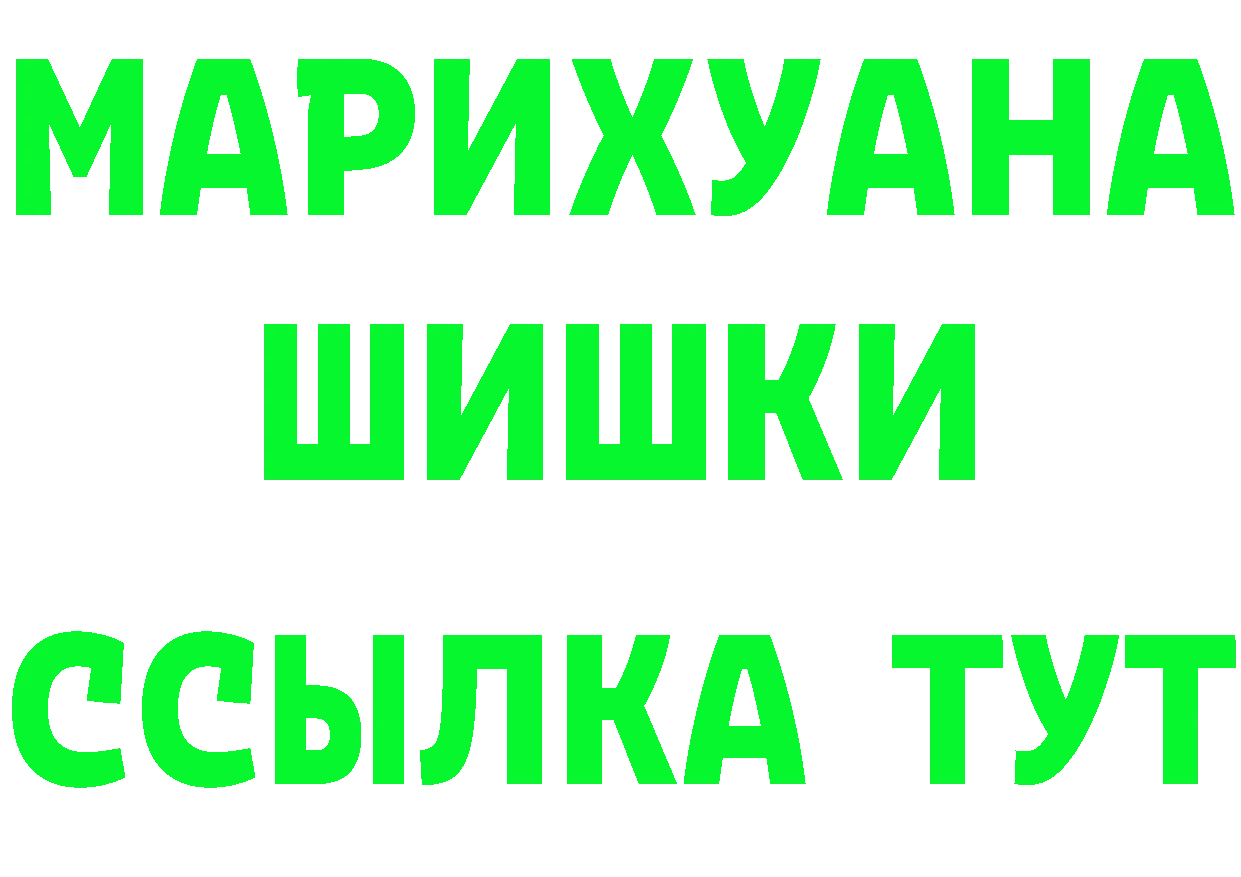 МАРИХУАНА
ШИШКИ
ССЫЛКА ТУТ